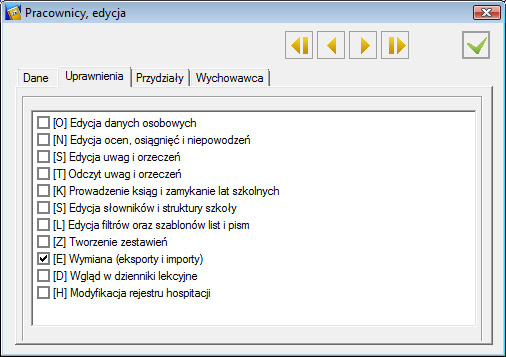 Pracownicy, edycja

Dane
Uprawnienia
Przydziały
Wychowawca

[O] Edycja danych osobowych
[N] Edycja ocen, osiągnięć i niepowodzeń
[S] Edycja uwag i orzeczeń
[T] Odczyt uwag i orzeczeń
[K] Prowadzenie ksiąg i zamykanie lat szkolnych
[S] Edycja słowników i struktury szkoły
[L] Edycja filtrów oraz szablonów list i pism
[Z] Tworzenie zestawień
[E] Wymiana (eksporty i importy)
[D] Wgląd w dzienniki lekcyjne
[H] Modyfikacja rejestru hospitacji